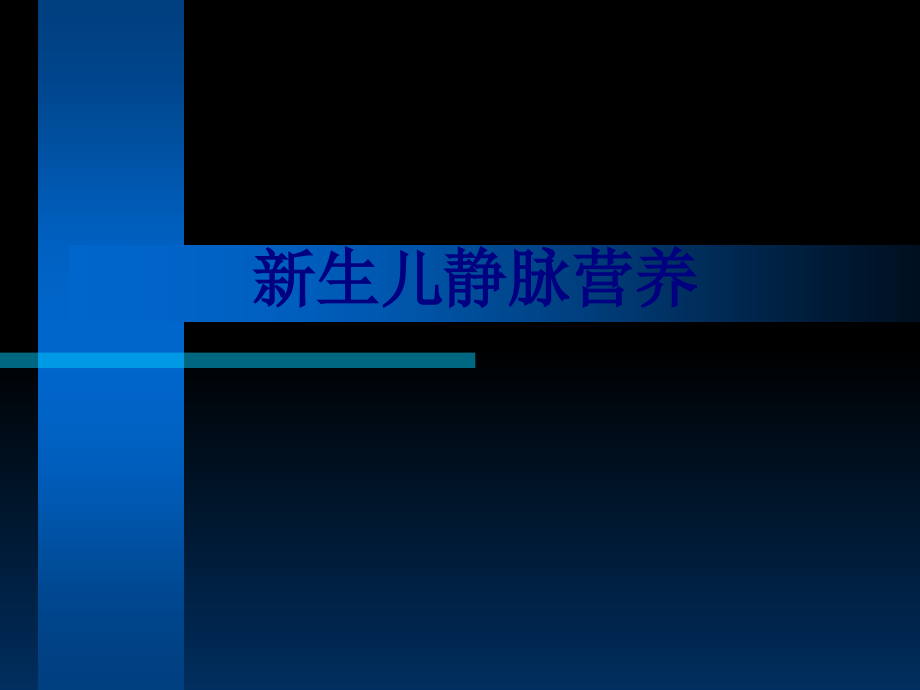 新生儿静脉营养